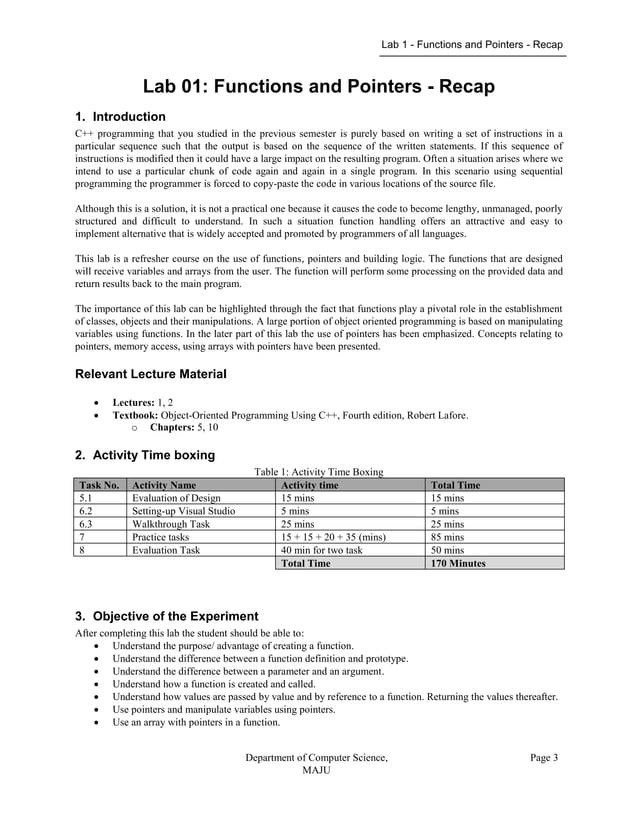 Lab 1 - Functions and Pointers - Recap

Lab 01: Functions and Pointers - Recap

1. Introduction

C++ programming that you studied in the previous semester is purely based on writing a set of instructions in a particular sequence such that the output is based on the sequence of the written statements. If this sequence of instructions is modified then it could have a large impact on the resulting program. Often a situation arises where we intend to use a particular chunk of code again and again in a single program. In this scenario using sequential programming the programmer is forced to copy-paste the code in various locations of the source file.

Although this is a solution, it is not a practical one because it causes the code to become lengthy, unmanaged, poorly structured and difficult to understand. In such a situation function handling offers an attractive and easy to implement alternative that is widely accepted and promoted by programmers of all languages.

This lab is a refresher course on the use of functions, pointers and building logic. The functions that are designed will receive variables and arrays from the user. The function will perform some processing on the provided data and return results back to the main program.

The importance of this lab can be highlighted through the fact that functions play a pivotal role in the establishment of classes, objects and their manipulations. A large portion of object oriented programming is based on manipulating variables using functions. In the later part of this lab the use of pointers has been emphasized. Concepts relating to pointers, memory access, using arrays with pointers have been presented.

Relevant Lecture Material

• Lectures: 1, 2
• Textbook: Object-Oriented Programming Using C++, Fourth edition, Robert Lafore.
o Chapters: 5, 10

2. Activity Time boxing

Table 1: Activity Time Boxing

| Task No. | Activity Name | Activity time | Total Time |
|---|---|---|---|
| 5.1 | Evaluation of Design | 15 mins | 15 mins |
| 6.2 | Setting-up Visual Studio | 5 mins | 5 mins |
| 6.3 | Walkthrough Task | 25 mins | 25 mins |
| 7 | Practice tasks | 15 + 15 + 20 + 35 (mins) | 85 mins |
| 8 | Evaluation Task | 40 min for two task | 50 mins |
| | | Total Time | 170 Minutes |

3. Objective of the Experiment

After completing this lab the student should be able to:
• Understand the purpose/ advantage of creating a function.
• Understand the difference between a function definition and prototype.
• Understand the difference between a parameter and an argument.
• Understand how a function is created and called.
• Understand how values are passed by value and by reference to a function. Returning the values thereafter.
• Use pointers and manipulate variables using pointers.
• Use an array with pointers in a function.

Department of Computer Science, MAJU

Page 3